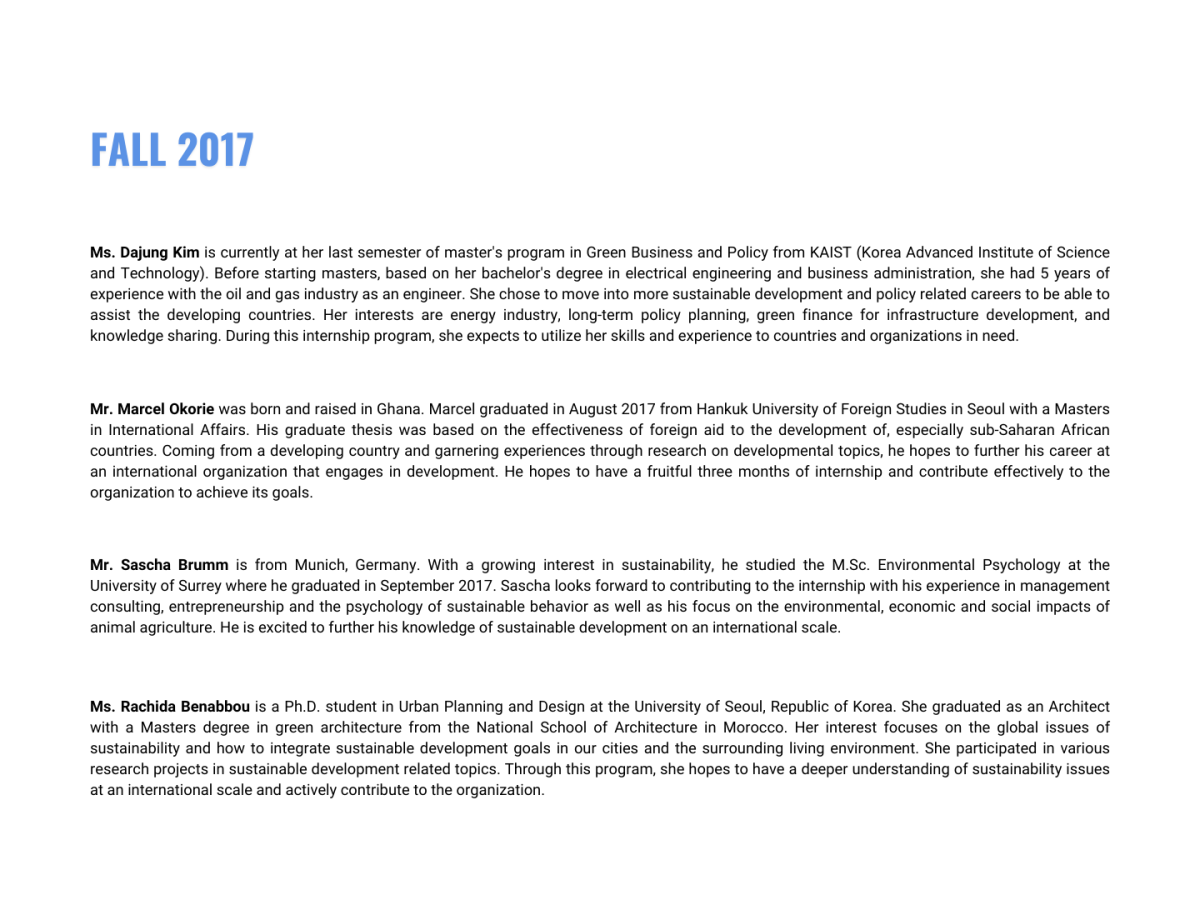 FALL 2017

Ms. Dajung Kim is currently at her last semester of master's program in Green Business and Policy from KAIST (Korea Advanced Institute of Science and Technology). Before starting masters, based on her bachelor's degree in electrical engineering and business administration, she had 5 years of experience with the oil and gas industry as an engineer. She chose to move into more sustainable development and policy related careers to be able to assist the developing countries. Her interests are energy industry, long-term policy planning, green finance for infrastructure development, and knowledge sharing. During this internship program, she expects to utilize her skills and experience to countries and organizations in need.

Mr. Marcel Okorie was born and raised in Ghana. Marcel graduated in August 2017 from Hankuk University of Foreign Studies in Seoul with a Masters in International Affairs. His graduate thesis was based on the effectiveness of foreign aid to the development of, especially sub-Saharan African countries. Coming from a developing country and garnering experiences through research on developmental topics, he hopes to further his career at an international organization that engages in development. He hopes to have a fruitful three months of internship and contribute effectively to the organization to achieve its goals.

Mr. Sascha Brumm is from Munich, Germany. With a growing interest in sustainability, he studied the M.Sc. Environmental Psychology at the University of Surrey where he graduated in September 2017. Sascha looks forward to contributing to the internship with his experience in management consulting, entrepreneurship and the psychology of sustainable behavior as well as his focus on the environmental, economic and social impacts of animal agriculture. He is excited to further his knowledge of sustainable development on an international scale.

Ms. Rachida Benabbou is a Ph.D. student in Urban Planning and Design at the University of Seoul, Republic of Korea. She graduated as an Architect with a Masters degree in green architecture from the National School of Architecture in Morocco. Her interest focuses on the global issues of sustainability and how to integrate sustainable development goals in our cities and the surrounding living environment. She participated in various research projects in sustainable development related topics. Through this program, she hopes to have a deeper understanding of sustainability issues at an international scale and actively contribute to the organization.